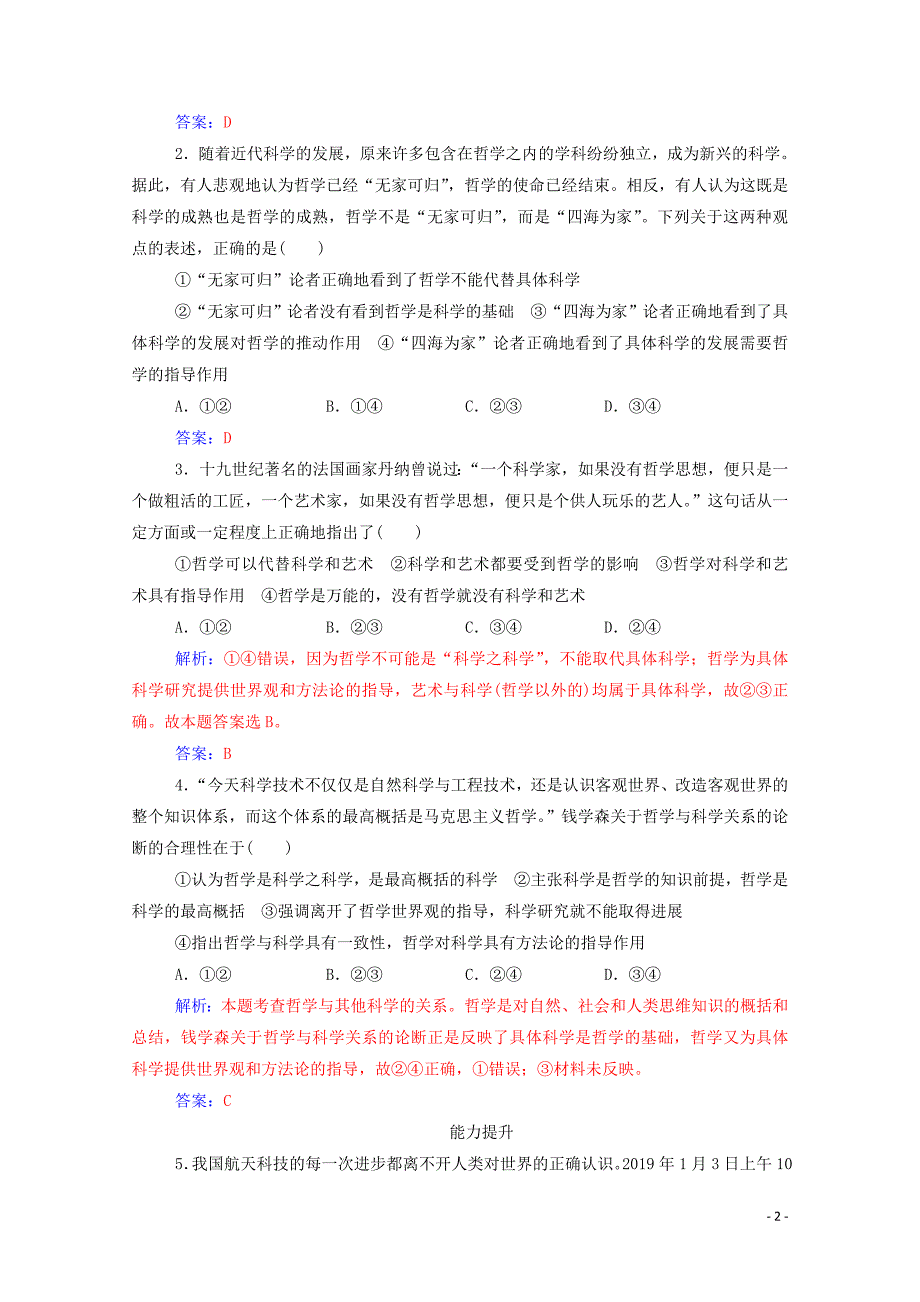 答案：D

2．随着近代科学的发展，原来许多包含在哲学之内的学科纷纷独立，成为新兴的科学。据此，有人悲观地认为哲学已经“无家可归”，哲学的使命已经结束。相反，有人认为这既是科学的成熟也是哲学的成熟，哲学不是“无家可归”，而是“四海为家”。下列关于这两种观点的表述，正确的是(　　)

①“无家可归”论者正确地看到了哲学不能代替具体科学

②“无家可归”论者没有看到哲学是科学的基础　③“四海为家”论者正确地看到了具体科学的发展对哲学的推动作用　④“四海为家”论者正确地看到了具体科学的发展需要哲学的指导作用

A．①②　　B．①④　　C．②③　　D．③④

答案：D

3．十九世纪著名的法国画家丹纳曾说过：“一个科学家，如果没有哲学思想，便只是一个做粗活的工匠，一个艺术家，如果没有哲学思想，便只是个供人玩乐的艺人。”这句话从一定方面或一定程度上正确地指出了(　　)

①哲学可以代替科学和艺术　②科学和艺术都要受到哲学的影响　③哲学对科学和艺术具有指导作用　④哲学是万能的，没有哲学就没有科学和艺术

A．①②　　B．②③　　C．③④　　D．②④

解析：①④错误，因为哲学不可能是“科学之科学”，不能取代具体科学；哲学为具体科学研究提供世界观和方法论的指导，艺术与科学(哲学以外的)均属于具体科学，故②③正确。故本题答案选B。

答案：B

4．“今天科学技术不仅仅是自然科学与工程技术，还是认识客观世界、改造客观世界的整个知识体系，而这个体系的最高概括是马克思主义哲学。”钱学森关于哲学与科学关系的论断的合理性在于(　　)

①认为哲学是科学之科学，是最高概括的科学　②主张科学是哲学的知识前提，哲学是科学的最高概括　③强调离开了哲学世界观的指导，科学研究就不能取得进展

④指出哲学与科学具有一致性，哲学对科学具有方法论的指导作用

A．①②　　B．②③　　C．②④　　D．③④

解析：本题考查哲学与其他科学的关系。哲学是对自然、社会和人类思维知识的概括和总结，钱学森关于哲学与科学关系的论断正是反映了具体科学是哲学的基础，哲学又为具体科学提供世界观和方法论的指导，故②④正确，①错误；③材料未反映。

答案：C

能力提升

5.我国航天科技的每一次进步都离不开人类对世界的正确认识。2019年1月3日上午10

- 2 -